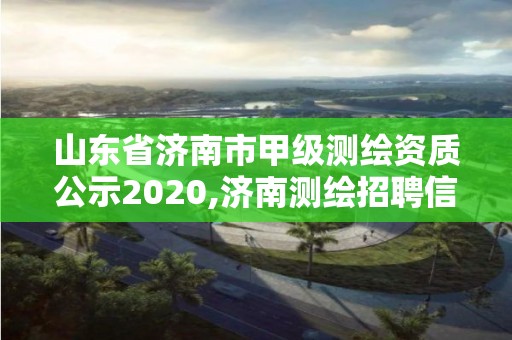 山东省济南市甲级测绘资质公示2020,济南测绘招聘信